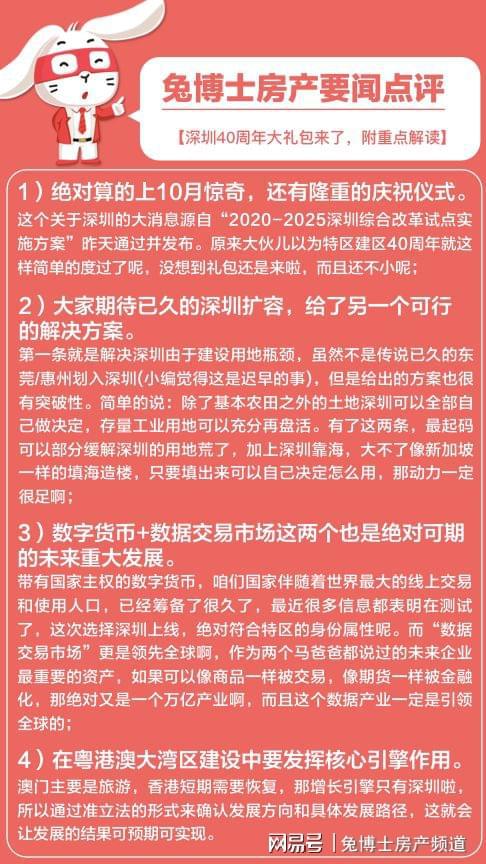 兔博士房产要闻点评

【深圳40周年大礼包来了，附重点解读】

1）绝对算的上10月惊奇，还有隆重的庆祝仪式。

这个关于深圳的大消息源自“2020-2025深圳综合改革试点实施方案”昨天通过并发布。原来大伙儿以为特区建区40周年就这样简单的度过了呢，没想到礼包还是来啦，而且还不小呢；

2）大家期待已久的深圳扩容，给了另一个可行的解决方案。

第一条就是解决深圳由于建设用地瓶颈，虽然不是传说已久的东莞/惠州划入深圳(小编觉得这是迟早的事)，但是给出的方案也很有突破性。简单的说：除了基本农田之外的土地深圳可以全部自己做决定，存量工业用地可以充分再盘活。有了这两条，最起码可以部分缓解深圳的用地荒了，加上深圳靠海，大不了像新加坡一样的填海造楼，只要填出来可以自己决定怎么用，那动力一定很足啊；

3）数字货币+数据交易市场这两个也是绝对可期的未来重大发展。

带有国家主权的数字货币，咱们国家伴随着世界最大的线上交易和使用人口，已经筹备了很久了，最近很多信息都表明在测试了，这次选择深圳上线，绝对符合特区的身份属性呢。而“数据交易市场”更是领先全球啊，作为两个马爸爸都说过的未来企业最重要的资产，如果可以像商品一样被交易，像期货一样被金融化，那绝对又是一个万亿产业啊，而且这个数据产业一定是引领全球的；

4）在粤港澳大湾区建设中要发挥核心引擎作用。

澳门主要是旅游，香港短期需要恢复，那增长引擎只有深圳啦，所以通过准立法的形式来确认发展方向和具体发展路径，这就会让发展的结果可预期可实现。

网易号 | 兔博士房产频道